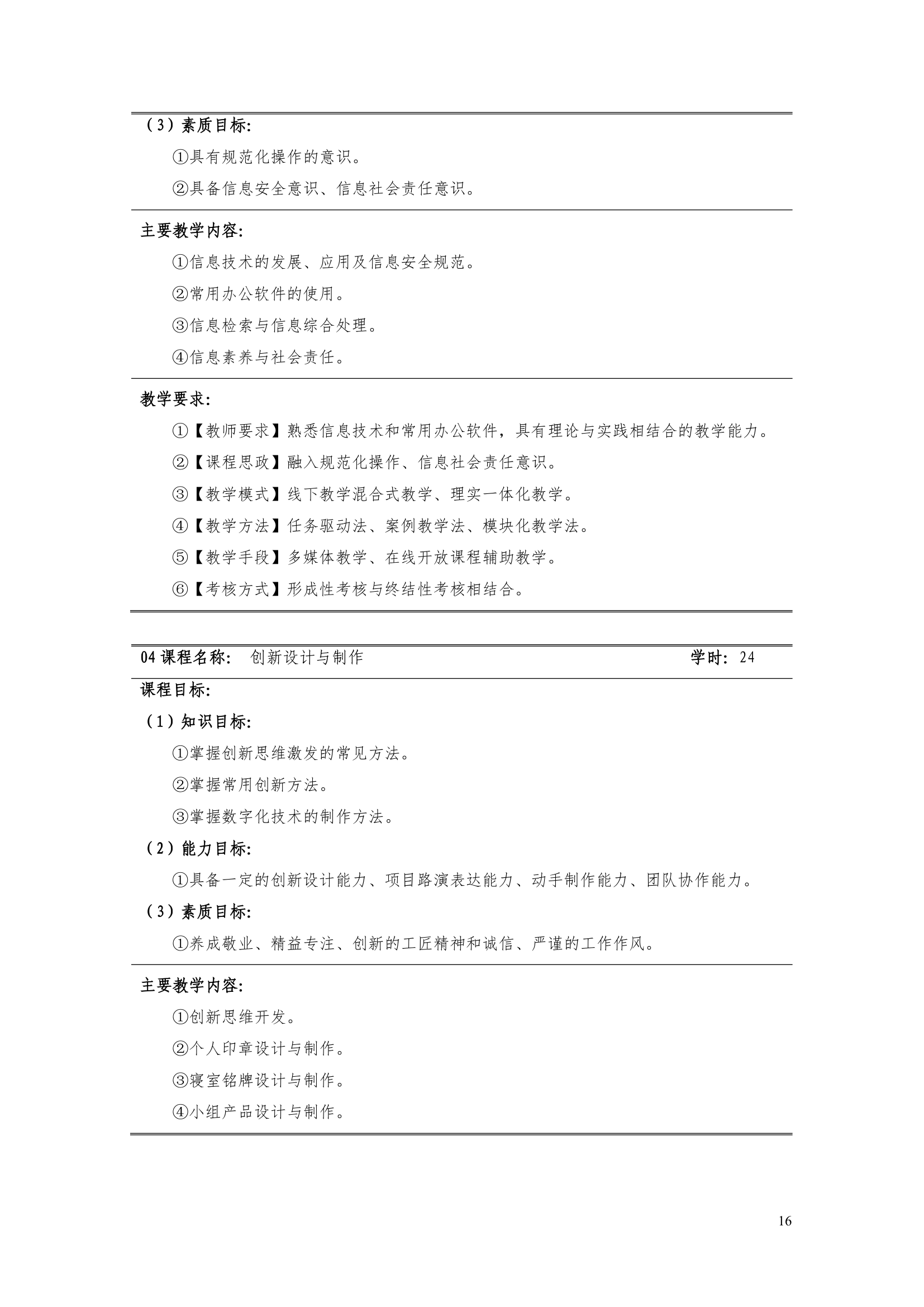 （3）素质目标:

①具有规范化操作的意识。

②具备信息安全意识、信息社会责任意识。

主要教学内容:

①信息技术的发展、应用及信息安全规范。

②常用办公软件的使用。

③信息检索与信息综合处理。

④信息素养与社会责任。

教学要求:

①【教师要求】熟悉信息技术和常用办公软件，具有理论与实践相结合的教学能力。

②【课程思政】融入规范化操作、信息社会责任意识。

③【教学模式】线下教学混合式教学、理实一体化教学。

④【教学方法】任务驱动法、案例教学法、模块化教学法。

⑤【教学手段】多媒体教学、在线开放课程辅助教学。

⑥【考核方式】形成性考核与终结性考核相结合。

04 课程名称: 创新设计与制作 学时: 24

课程目标:

（1）知识目标:

①掌握创新思维激发的常见方法。

②掌握常用创新方法。

③掌握数字化技术的制作方法。

（2）能力目标:

①具备一定的创新设计能力、项目路演表达能力、动手制作能力、团队协作能力。

（3）素质目标:

①养成敬业、精益专注、创新的工匠精神和诚信、严谨的工作作风。

主要教学内容:

①创新思维开发。

②个人印章设计与制作。

③寝室铭牌设计与制作。

④小组产品设计与制作。

16